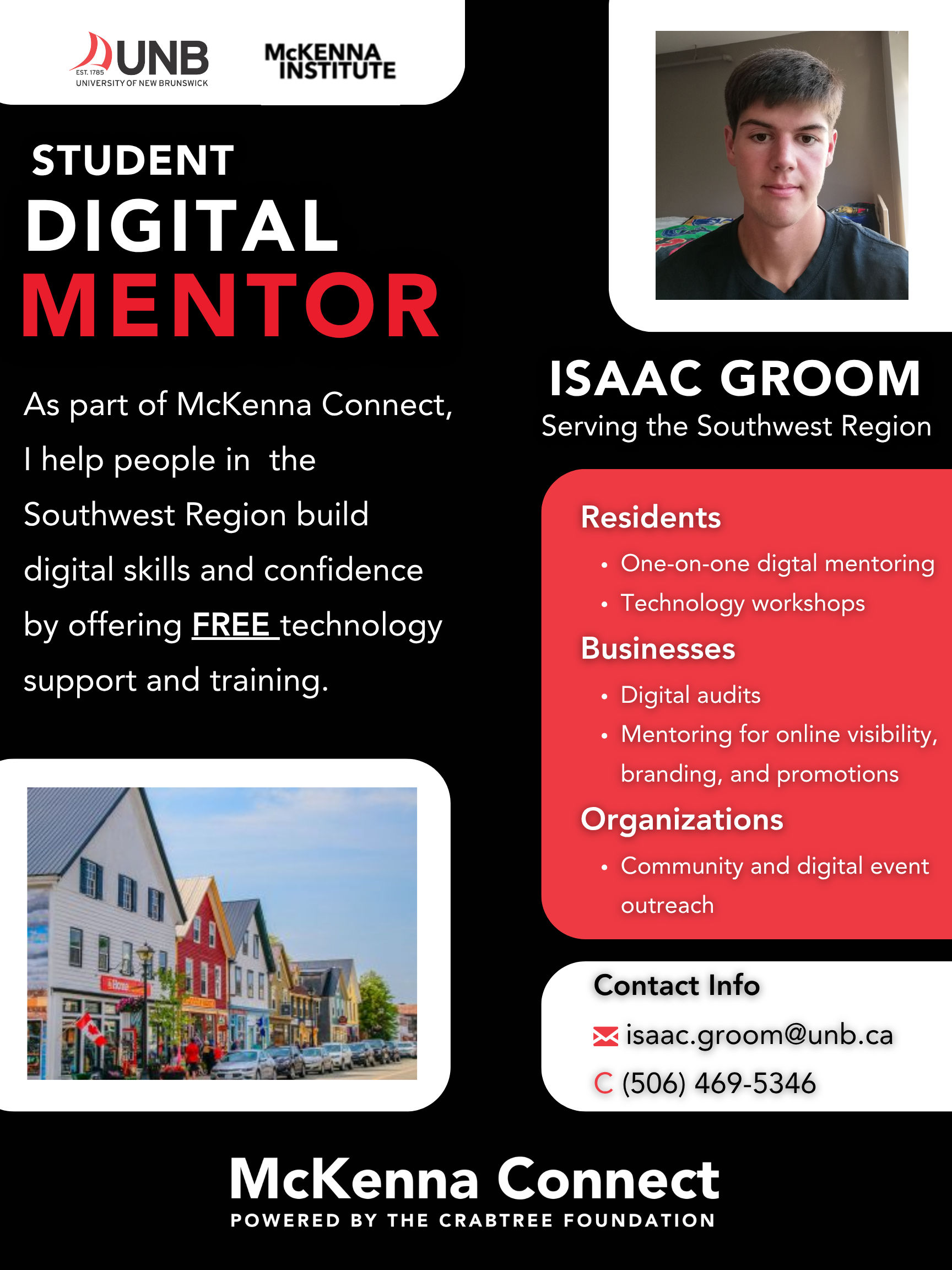 UNB
EST. 1785
UNIVERSITY OF NEW BRUNSWICK

McKENNA INSTITUTE

STUDENT
DIGITAL
MENTOR

As part of McKenna Connect, I help people in the Southwest Region build digital skills and confidence by offering FREE technology support and training.

ISAAC GROOM
Serving the Southwest Region

Residents
• One-on-one digtal mentoring
• Technology workshops

Businesses
• Digital audits
• Mentoring for online visibility, branding, and promotions

Organizations
• Community and digital event outreach

Contact Info
isaac.groom@unb.ca
(506) 469-5346

McKenna Connect
POWERED BY THE CRABTREE FOUNDATION